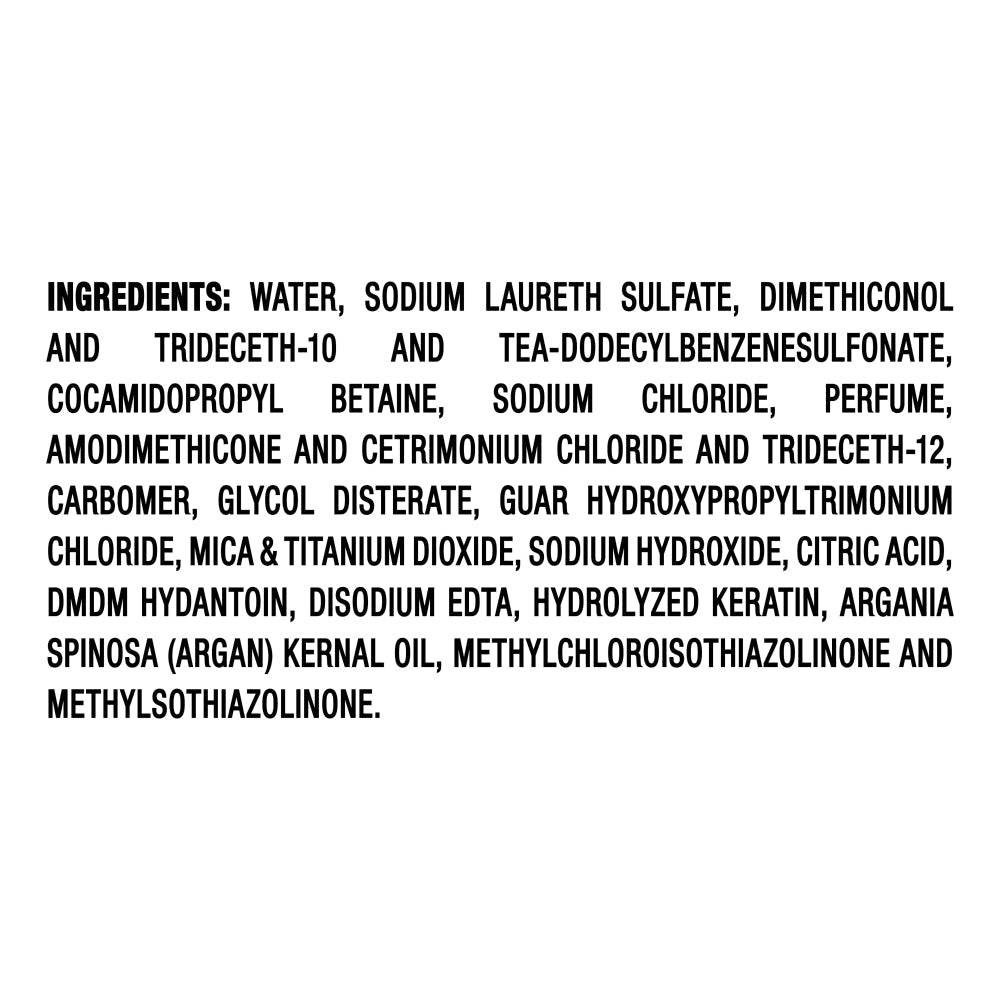 INGREDIENTS: WATER, SODIUM LAURETH SULFATE, DIMETHICONOL AND TRIDECETH-10 AND TEA-DODECYLBENZENESULFONATE, COCAMIDOPROPYL BETAINE, SODIUM CHLORIDE, PERFUME, AMODIMETHICONE AND CETRIMONIUM CHLORIDE AND TRIDECETH-12, CARBOMER, GLYCOL DISTERATE, GUAR HYDROXYPROPYLTRIMONIUM CHLORIDE, MICA & TITANIUM DIOXIDE, SODIUM HYDROXIDE, CITRIC ACID, DMDM HYDANTOIN, DISODIUM EDTA, HYDROLYZED KERATIN, ARGANIA SPINOSA (ARGAN) KERNAL OIL, METHYLCHLOROISOTHIAZOLINONE AND METHYLSOTHIAZOLINONE.